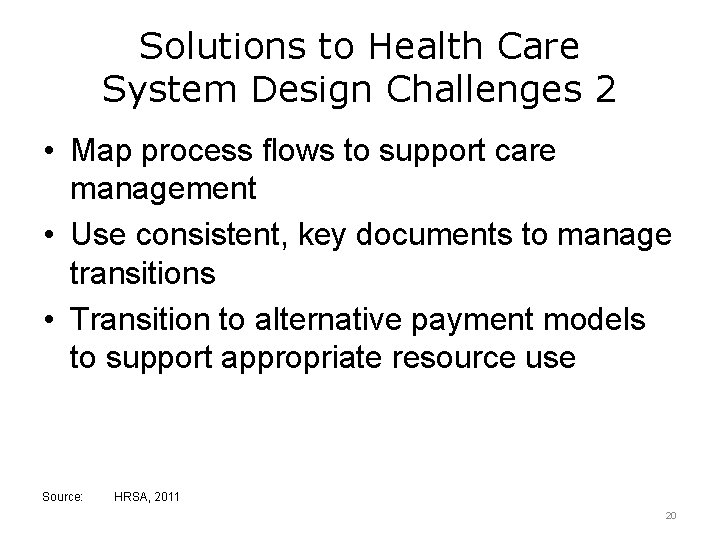 Solutions to Health Care System Design Challenges 2

• Map process flows to support care management
• Use consistent, key documents to manage transitions
• Transition to alternative payment models to support appropriate resource use

Source: HRSA, 2011

20